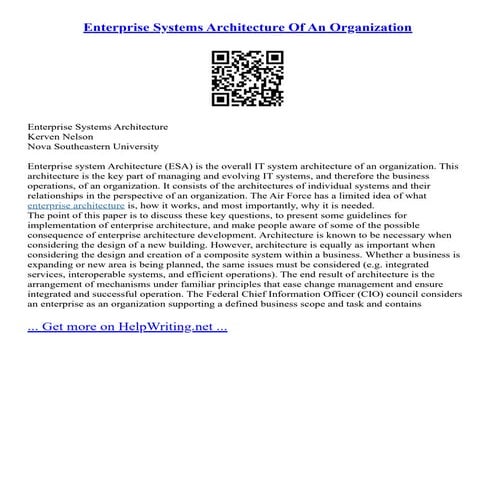 Enterprise Systems Architecture Of An Organization

Enterprise Systems Architecture
Kerven Nelson
Nova Southeastern University

Enterprise system Architecture (ESA) is the overall IT system architecture of an organization. This architecture is the key part of managing and evolving IT systems, and therefore the business operations, of an organization. It consists of the architectures of individual systems and their relationships in the perspective of an organization. The Air Force has a limited idea of what enterprise architecture is, how it works, and most importantly, why it is needed.
The point of this paper is to discuss these key questions, to present some guidelines for implementation of enterprise architecture, and make people aware of some of the possible consequence of enterprise architecture development. Architecture is known to be necessary when considering the design of a new building. However, architecture is equally as important when considering the design and creation of a composite system within a business. Whether a business is expanding or new area is being planned, the same issues must be considered (e.g. integrated services, interoperable systems, and efficient operations). The end result of architecture is the arrangement of mechanisms under familiar principles that ease change management and ensure integrated and successful operation. The Federal Chief Information Officer (CIO) council considers an enterprise as an organization supporting a defined business scope and task and contains

... Get more on HelpWriting.net ...